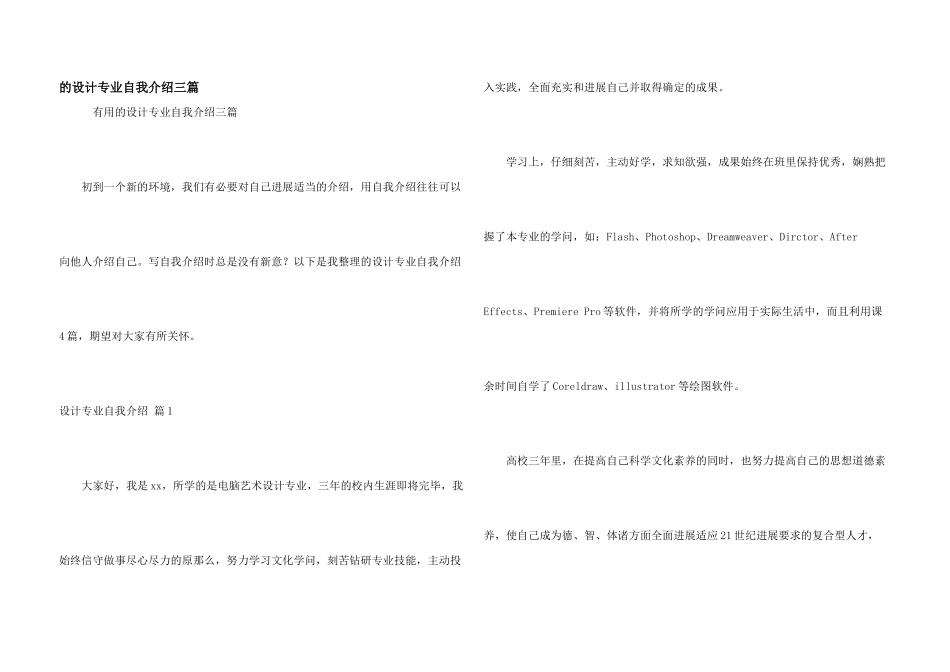 的设计专业自我介绍三篇

有用的设计专业自我介绍三篇

初到一个新的环境，我们有必要对自己进展适当的介绍，用自我介绍往往可以向他人介绍自己。写自我介绍时总是没有新意？以下是我整理的设计专业自我介绍4篇，期望对大家有所关怀。

设计专业自我介绍 篇1

大家好，我是xx，所学的是电脑艺术设计专业，三年的校内生涯即将完毕，我始终信守做事尽心尽力的原那么，努力学习文化学问，刻苦钻研专业技能，主动投入实践，全面充实和进展自己并取得确定的成果。

学习上，仔细刻苦，主动好学，求知欲强，成果始终在班里保持优秀，娴熟把握了本专业的学问，如：Flash、Photoshop、Dreamweaver、Dirctor、After Effects、Premiere Pro等软件，并将所学的学问应用于实际生活中，而且利用课余时间自学了Coreldraw、illustrator等绘图软件。

高校三年里，在提高自己科学文化素养的同时，也努力提高自己的思想道德素养，使自己成为德、智、体诸方面全面进展适应21世纪进展要求的复合型人才，